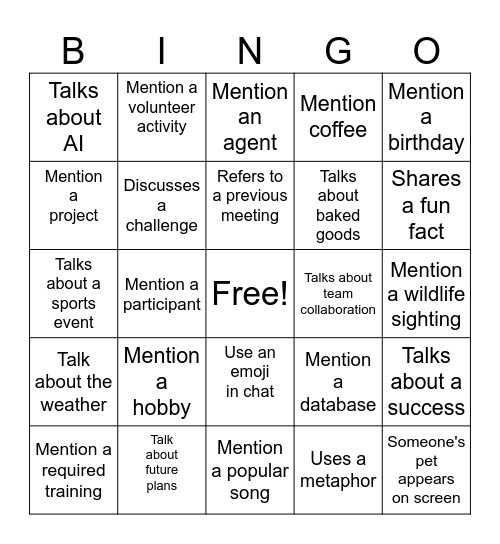 | B | I | N | G | O |
|---|---|---|---|---|
| Talks about AI | Mention a volunteer activity | Mention an agent | Mention coffee | Mention a birthday |
| Mention a project | Discusses a challenge | Refers to a previous meeting | Talks about baked goods | Shares a fun fact |
| Talks about a sports event | Mention a participant | Free! | Talks about team collaboration | Mention a wildlife sighting |
| Talk about the weather | Mention a hobby | Use an emoji in chat | Mention a database | Talks about a success |
| Mention a required training | Talk about future plans | Mention a popular song | Uses a metaphor | Someone's pet appears on screen |